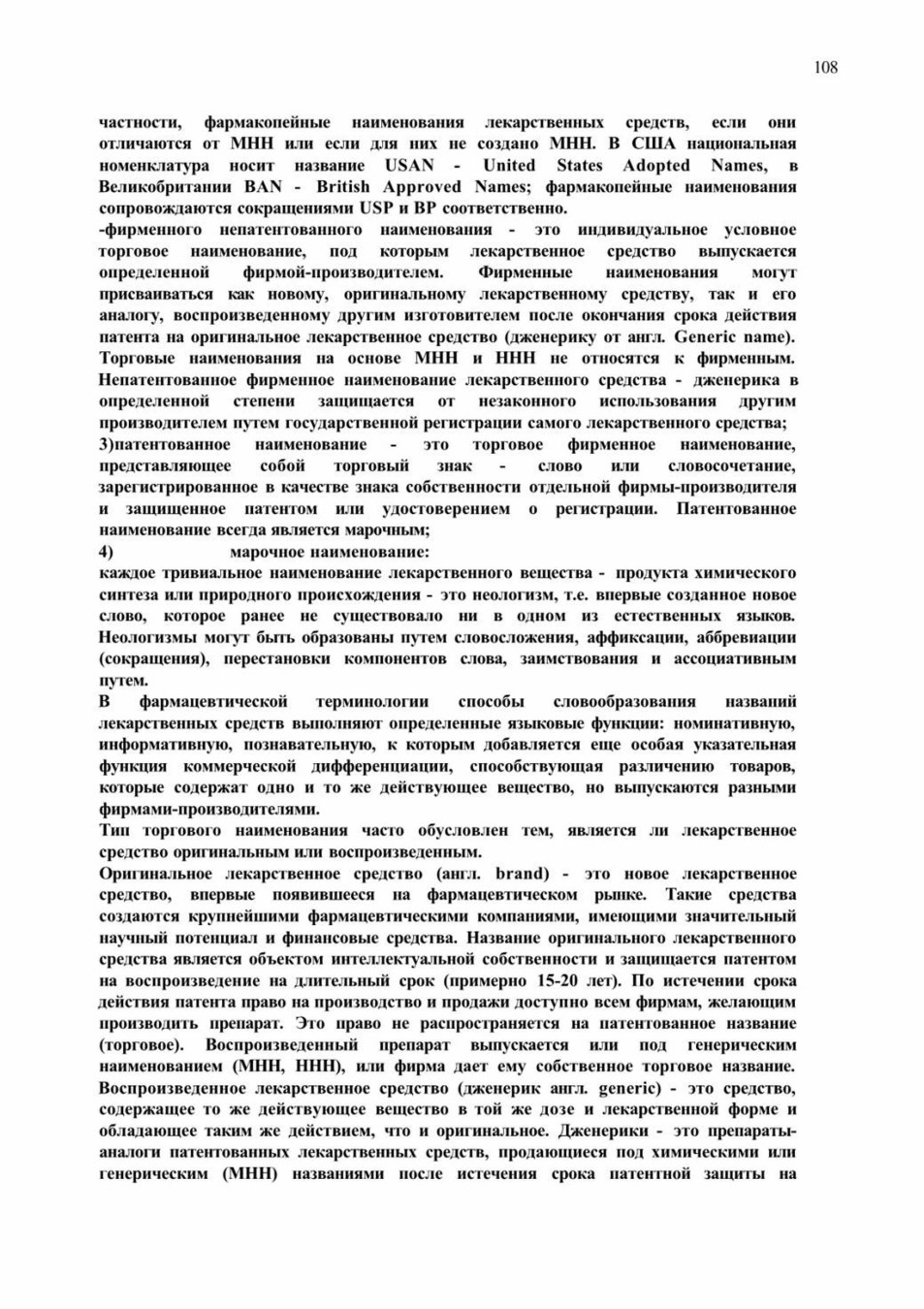 108

частности, фармакопейные наименования лекарственных средств, если они отличаются от МНН или если для них не создано МНН. В США национальная номенклатура носит название USAN - United States Adopted Names, в Великобритании BAN - British Approved Names; фармакопейные наименования сопровождаются сокращениями USP и BP соответственно.
-фирменного непатентованного наименования - это индивидуальное условное торговое наименование, под которым лекарственное средство выпускается определенной фирмой-производителем. Фирменные наименования могут присваиваться как новому, оригинальному лекарственному средству, так и его аналогу, воспроизведенному другим изготовителем после окончания срока действия патента на оригинальное лекарственное средство (дженерику от англ. Generic name). Торговые наименования на основе МНН и ННН не относятся к фирменным. Непатентованное фирменное наименование лекарственного средства - дженерика в определенной степени защищается от незаконного использования другим производителем путем государственной регистрации самого лекарственного средства;
3)патентованное наименование - это торговое фирменное наименование, представляющее собой торговый знак - слово или словосочетание, зарегистрированное в качестве знака собственности отдельной фирмы-производителя и защищенное патентом или удостоверением о регистрации. Патентованное наименование всегда является марочным;
4) марочное наименование:
каждое тривиальное наименование лекарственного вещества - продукта химического синтеза или природного происхождения - это неологизм, т.е. впервые созданное новое слово, которое ранее не существовало ни в одном из естественных языков. Неологизмы могут быть образованы путем словосложения, аффиксации, аббревиации (сокращения), перестановки компонентов слова, заимствования и ассоциативным путем.
В фармацевтической терминологии способы словообразования названий лекарственных средств выполняют определенные языковые функции: номинативную, информативную, познавательную, к которым добавляется еще особая указательная функция коммерческой дифференциации, способствующая различению товаров, которые содержат одно и то же действующее вещество, но выпускаются разными фирмами-производителями.
Тип торгового наименования часто обусловлен тем, является ли лекарственное средство оригинальным или воспроизведенным.
Оригинальное лекарственное средство (англ. brand) - это новое лекарственное средство, впервые появившееся на фармацевтическом рынке. Такие средства создаются крупнейшими фармацевтическими компаниями, имеющими значительный научный потенциал и финансовые средства. Название оригинального лекарственного средства является объектом интеллектуальной собственности и защищается патентом на воспроизведение на длительный срок (примерно 15-20 лет). По истечении срока действия патента право на производство и продажи доступно всем фирмам, желающим производить препарат. Это право не распространяется на патентованное название (торговое). Воспроизведенный препарат выпускается или под генерическим наименованием (МНН, ННН), или фирма дает ему собственное торговое название. Воспроизведенное лекарственное средство (дженерик англ. generic) - это средство, содержащее то же действующее вещество в той же дозе и лекарственной форме и обладающее таким же действием, что и оригинальное. Дженерики - это препараты-аналоги патентованных лекарственных средств, продающиеся под химическими или генерическим (МНН) названиями после истечения срока патентной защиты на